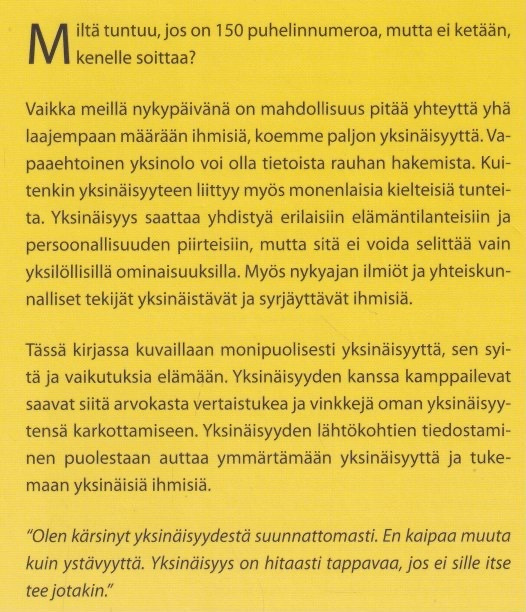 Miltä tuntuu, jos on 150 puhelinnumeroa, mutta ei ketään, kenelle soittaa?

Vaikka meillä nykypäivänä on mahdollisuus pitää yhteyttä yhä laajempaan määrään ihmisiä, koemme paljon yksinäisyyttä. Vapaaehtoinen yksinolo voi olla tietoista rauhan hakemista. Kuitenkin yksinäisyyteen liittyy myös monenlaisia kielteisiä tunteita. Yksinäisyys saattaa yhdistyä erilaisiin elämäntilanteisiin ja persoonallisuuden piirteisiin, mutta sitä ei voida selittää vain yksilöllisillä ominaisuuksilla. Myös nykyajan ilmiöt ja yhteiskunnalliset tekijät yksinäistävät ja syrjäyttävät ihmisiä.

Tässä kirjassa kuvaillaan monipuolisesti yksinäisyyttä, sen syitä ja vaikutuksia elämään. Yksinäisyyden kanssa kamppailevat saavat siitä arvokasta vertaistukea ja vinkkejä oman yksinäisyytensä karkottamiseen. Yksinäisyyden lähtökohtien tiedostaminen puolestaan auttaa ymmärtämään yksinäisyyttä ja tukemaan yksinäisiä ihmisiä.

"Olen kärsinyt yksinäisyydestä suunnattomasti. En kaipaa muuta kuin ystävyyttä. Yksinäisyys on hitaasti tappavaa, jos ei sille itse tee jotakin."